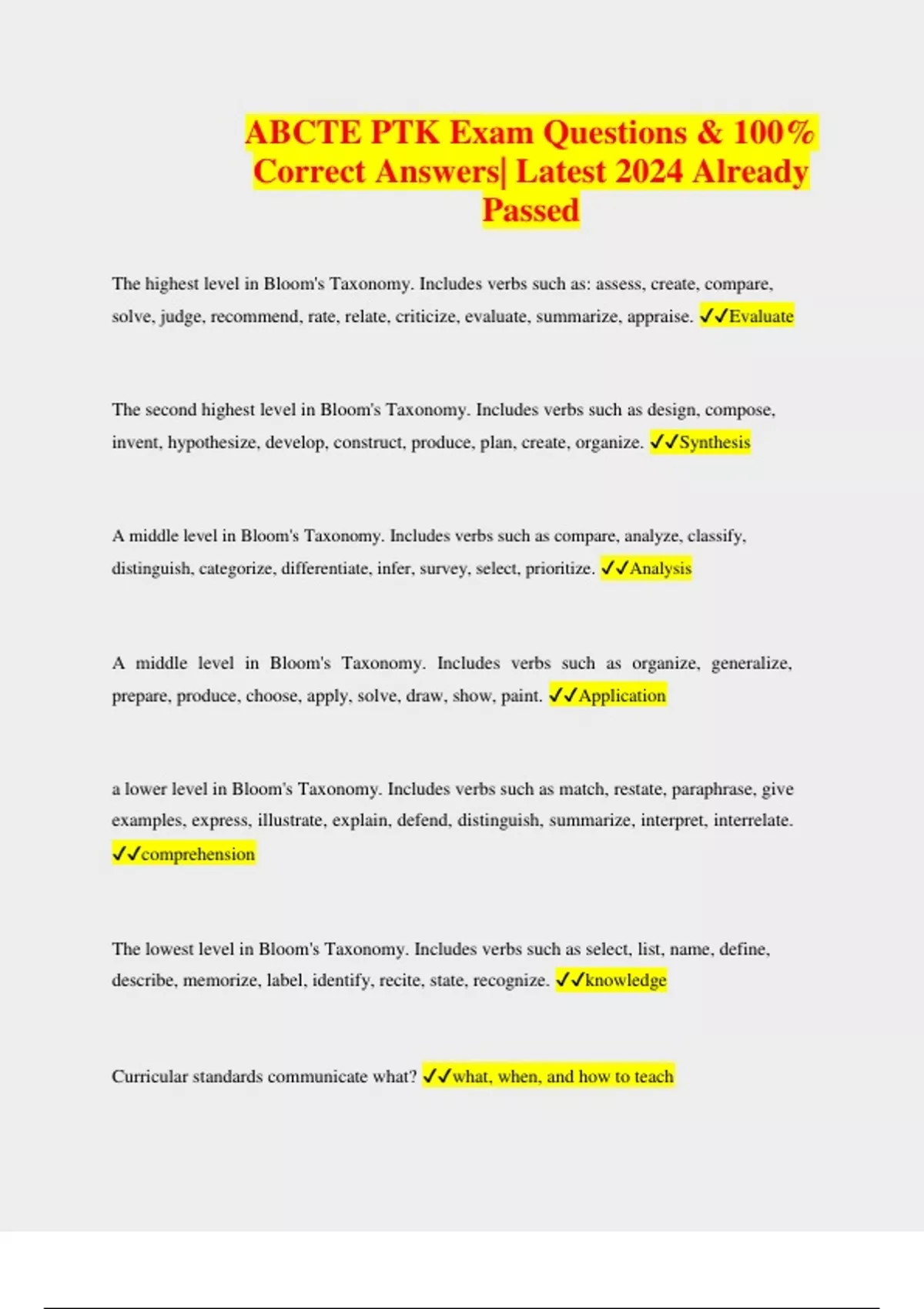 ABCTE PTK Exam Questions & 100% Correct Answers| Latest 2024 Already Passed

The highest level in Bloom's Taxonomy. Includes verbs such as: assess, create, compare, solve, judge, recommend, rate, relate, criticize, evaluate, summarize, appraise. ✓✓Evaluate

The second highest level in Bloom's Taxonomy. Includes verbs such as design, compose, invent, hypothesize, develop, construct, produce, plan, create, organize. ✓✓Synthesis

A middle level in Bloom's Taxonomy. Includes verbs such as compare, analyze, classify, distinguish, categorize, differentiate, infer, survey, select, prioritize. ✓✓Analysis

A middle level in Bloom's Taxonomy. Includes verbs such as organize, generalize, prepare, produce, choose, apply, solve, draw, show, paint. ✓✓Application

a lower level in Bloom's Taxonomy. Includes verbs such as match, restate, paraphrase, give examples, express, illustrate, explain, defend, distinguish, summarize, interpret, interrelate. ✓✓comprehension

The lowest level in Bloom's Taxonomy. Includes verbs such as select, list, name, define, describe, memorize, label, identify, recite, state, recognize. ✓✓knowledge

Curricular standards communicate what? ✓✓what, when, and how to teach